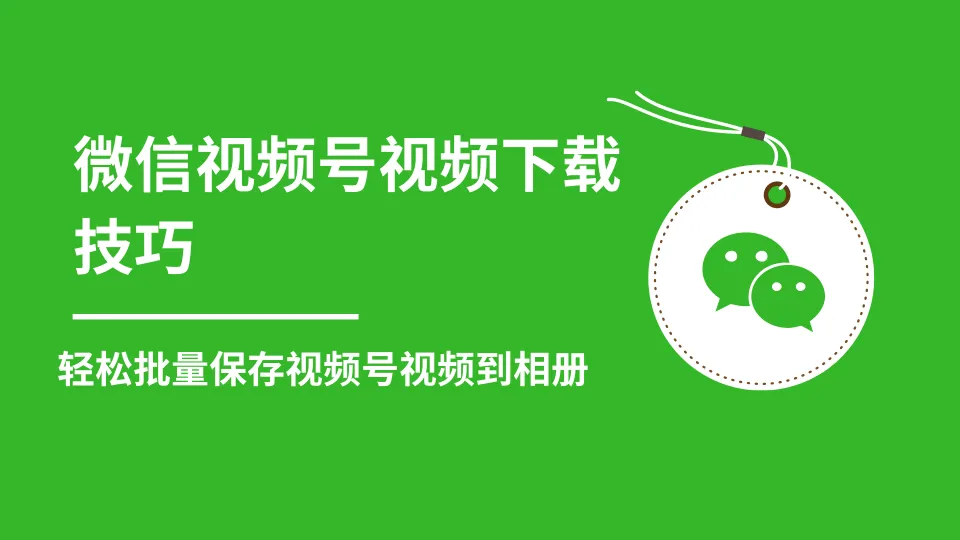 微信视频号视频下载技巧

轻松批量保存视频号视频到相册